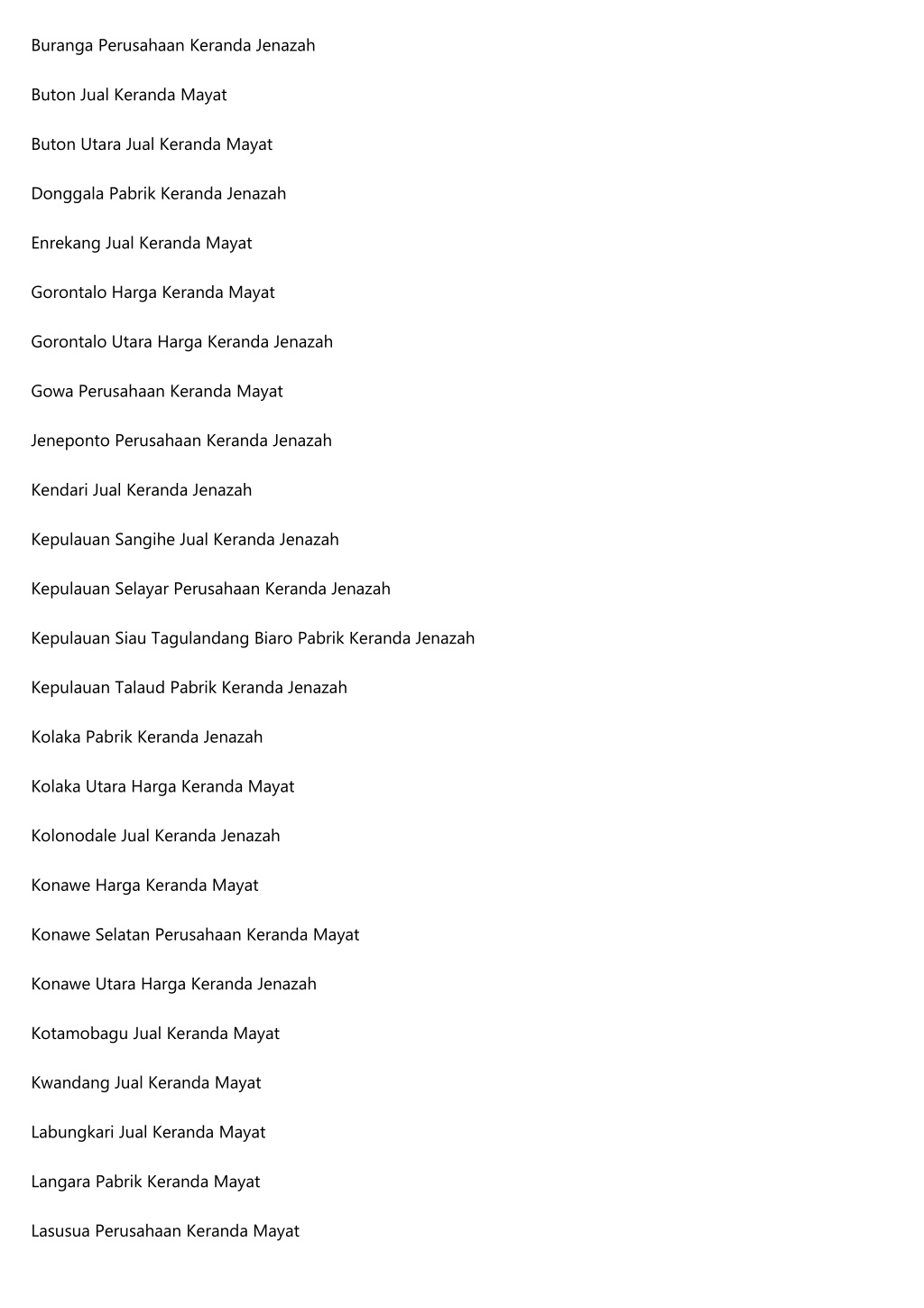 Buranga Perusahaan Keranda Jenazah

Buton Jual Keranda Mayat

Buton Utara Jual Keranda Mayat

Donggala Pabrik Keranda Jenazah

Enrekang Jual Keranda Mayat

Gorontalo Harga Keranda Mayat

Gorontalo Utara Harga Keranda Jenazah

Gowa Perusahaan Keranda Mayat

Jeneponto Perusahaan Keranda Jenazah

Kendari Jual Keranda Jenazah

Kepulauan Sangihe Jual Keranda Jenazah

Kepulauan Selayar Perusahaan Keranda Jenazah

Kepulauan Siau Tagulandang Biaro Pabrik Keranda Jenazah

Kepulauan Talaud Pabrik Keranda Jenazah

Kolaka Pabrik Keranda Jenazah

Kolaka Utara Harga Keranda Mayat

Kolonodale Jual Keranda Jenazah

Konawe Harga Keranda Mayat

Konawe Selatan Perusahaan Keranda Mayat

Konawe Utara Harga Keranda Jenazah

Kotamobagu Jual Keranda Mayat

Kwandang Jual Keranda Mayat

Labungkari Jual Keranda Mayat

Langara Pabrik Keranda Mayat

Lasusua Perusahaan Keranda Mayat